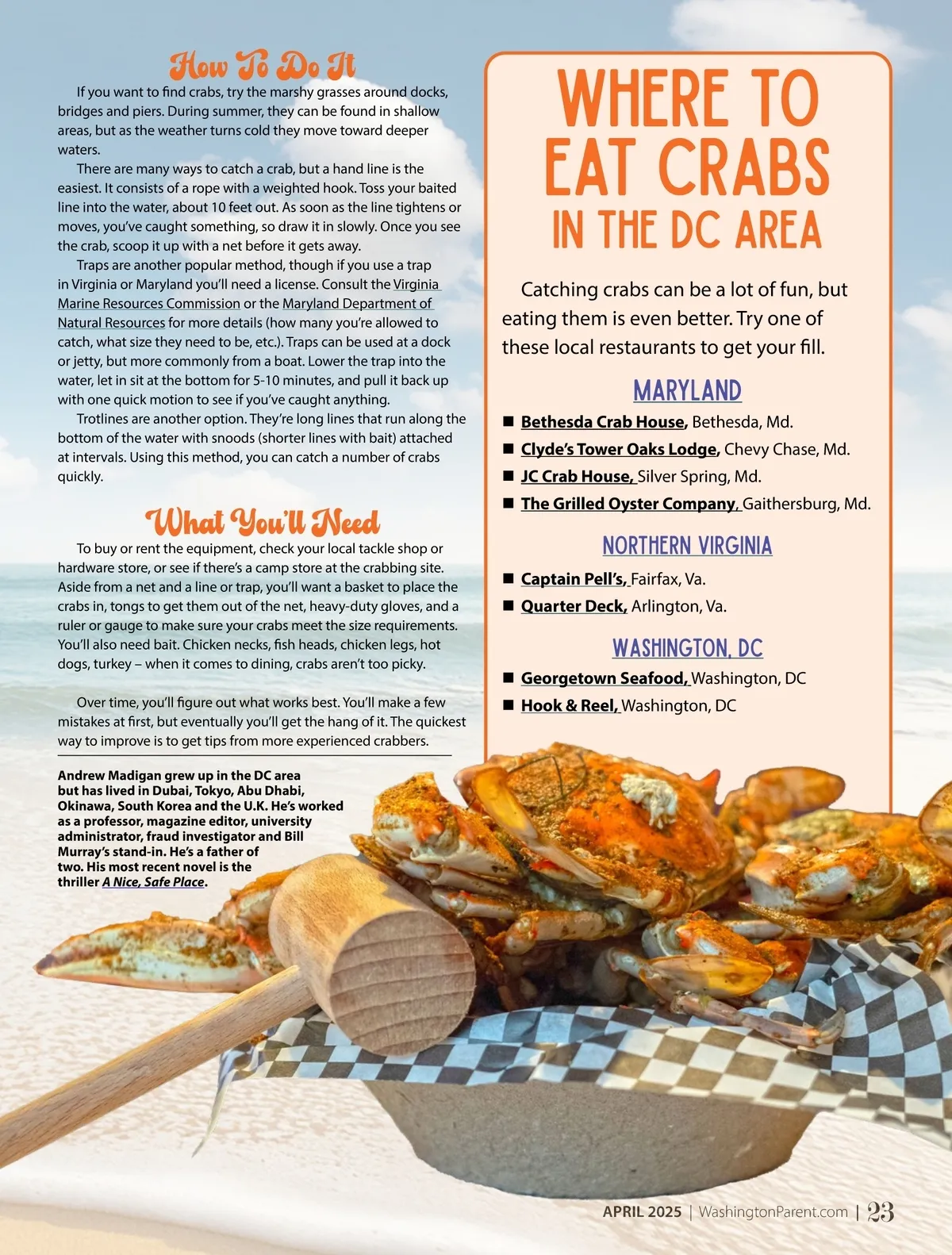 How To Do It

If you want to find crabs, try the marshy grasses around docks, bridges and piers. During summer, they can be found in shallow areas, but as the weather turns cold they move toward deeper waters.

There are many ways to catch a crab, but a hand line is the easiest. It consists of a rope with a weighted hook. Toss your baited line into the water, about 10 feet out. As soon as the line tightens or moves, you've caught something, so draw it in slowly. Once you see the crab, scoop it up with a net before it gets away.

Traps are another popular method, though if you use a trap in Virginia or Maryland you'll need a license. Consult the Virginia Marine Resources Commission or the Maryland Department of Natural Resources for more details (how many you're allowed to catch, what size they need to be, etc.). Traps can be used at a dock or jetty, but more commonly from a boat. Lower the trap into the water, let in sit at the bottom for 5-10 minutes, and pull it back up with one quick motion to see if you've caught anything.

Trotlines are another option. They're long lines that run along the bottom of the water with snoods (shorter lines with bait) attached at intervals. Using this method, you can catch a number of crabs quickly.

What You'll Need

To buy or rent the equipment, check your local tackle shop or hardware store, or see if there's a camp store at the crabbing site. Aside from a net and a line or trap, you'll want a basket to place the crabs in, tongs to get them out of the net, heavy-duty gloves, and a ruler or gauge to make sure your crabs meet the size requirements. You'll also need bait. Chicken necks, fish heads, chicken legs, hot dogs, turkey – when it comes to dining, crabs aren't too picky.

Over time, you'll figure out what works best. You'll make a few mistakes at first, but eventually you'll get the hang of it. The quickest way to improve is to get tips from more experienced crabbers.

Andrew Madigan grew up in the DC area but has lived in Dubai, Tokyo, Abu Dhabi, Okinawa, South Korea and the U.K. He's worked as a professor, magazine editor, university administrator, fraud investigator and Bill Murray's stand-in. He's a father of two. His most recent novel is the thriller A Nice, Safe Place.

WHERE TO EAT CRABS IN THE DC AREA

Catching crabs can be a lot of fun, but eating them is even better. Try one of these local restaurants to get your fill.

MARYLAND
■ Bethesda Crab House, Bethesda, Md.
■ Clyde's Tower Oaks Lodge, Chevy Chase, Md.
■ JC Crab House, Silver Spring, Md.
■ The Grilled Oyster Company, Gaithersburg, Md.

NORTHERN VIRGINIA
■ Captain Pell's, Fairfax, Va.
■ Quarter Deck, Arlington, Va.

WASHINGTON, DC
■ Georgetown Seafood, Washington, DC
■ Hook & Reel, Washington, DC

APRIL 2025 | WashingtonParent.com | 23